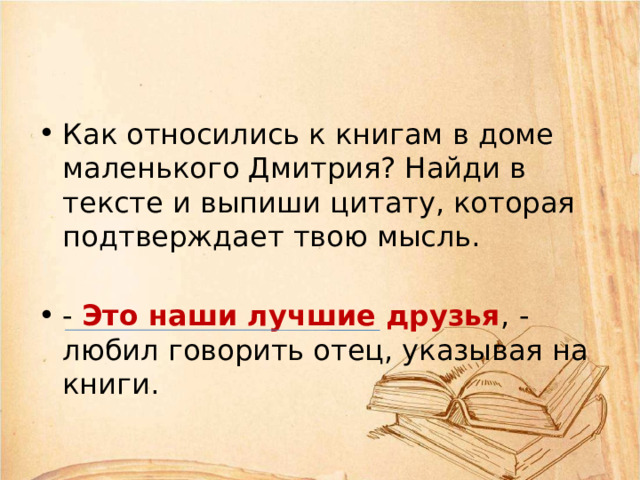 • Как относились к книгам в доме маленького Дмитрия? Найди в тексте и выпиши цитату, которая подтверждает твою мысль.

• - Это наши лучшие друзья, - любил говорить отец, указывая на книги.